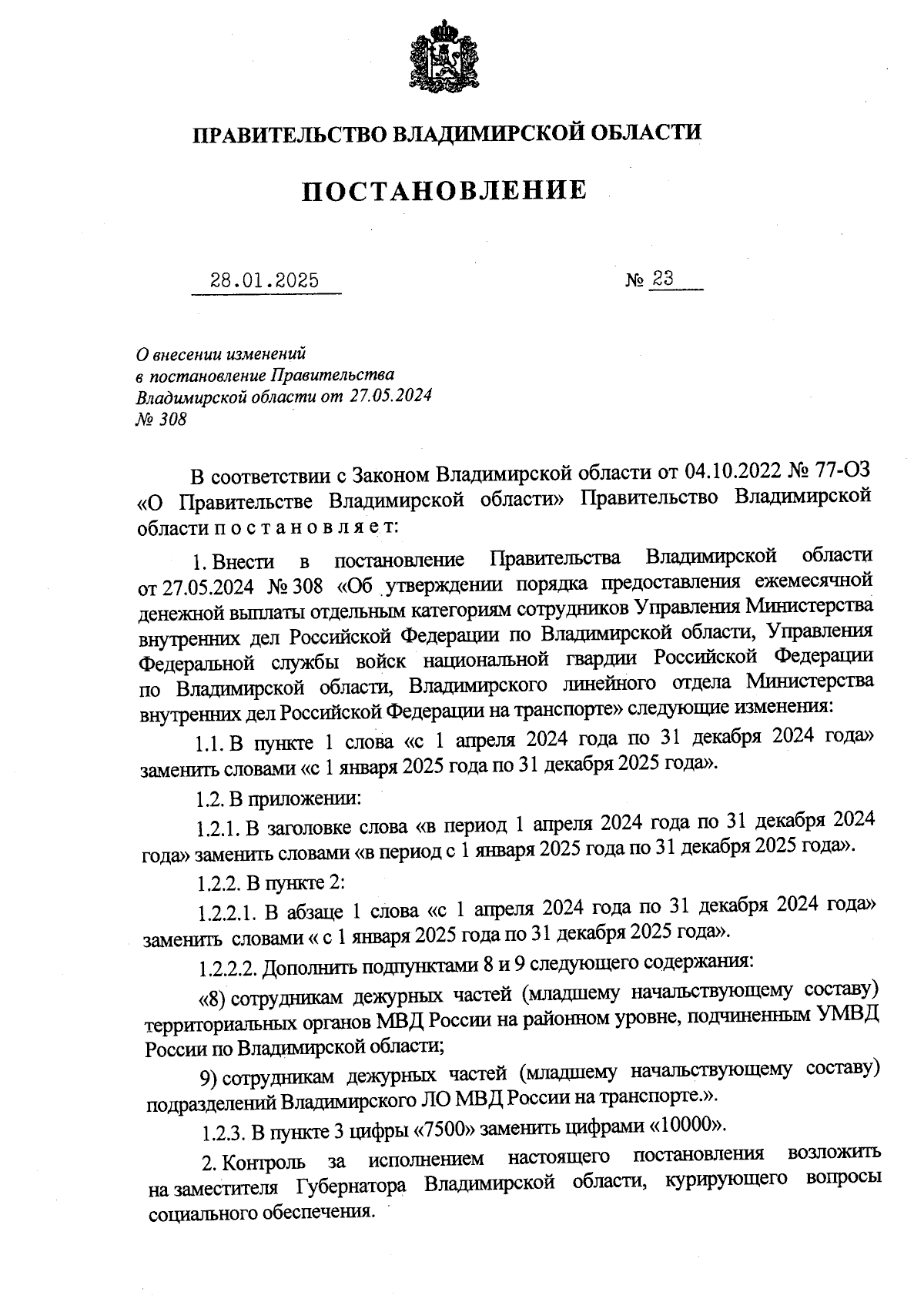 ПРАВИТЕЛЬСТВО ВЛАДИМИРСКОЙ ОБЛАСТИ

ПОСТАНОВЛЕНИЕ

28.01.2025 № 23

О внесении изменений в постановление Правительства Владимирской области от 27.05.2024 № 308

В соответствии с Законом Владимирской области от 04.10.2022 № 77-ОЗ «О Правительстве Владимирской области» Правительство Владимирской области п о с т а н о в л я е т:

1. Внести в постановление Правительства Владимирской области от 27.05.2024 № 308 «Об утверждении порядка предоставления ежемесячной денежной выплаты отдельным категориям сотрудников Управления Министерства внутренних дел Российской Федерации по Владимирской области, Управления Федеральной службы войск национальной гвардии Российской Федерации по Владимирской области, Владимирского линейного отдела Министерства внутренних дел Российской Федерации на транспорте» следующие изменения:

1.1. В пункте 1 слова «с 1 апреля 2024 года по 31 декабря 2024 года» заменить словами «с 1 января 2025 года по 31 декабря 2025 года».

1.2. В приложении:

1.2.1. В заголовке слова «в период 1 апреля 2024 года по 31 декабря 2024 года» заменить словами «в период с 1 января 2025 года по 31 декабря 2025 года».

1.2.2. В пункте 2:

1.2.2.1. В абзаце 1 слова «с 1 апреля 2024 года по 31 декабря 2024 года» заменить словами « с 1 января 2025 года по 31 декабря 2025 года».

1.2.2.2. Дополнить подпунктами 8 и 9 следующего содержания:

«8) сотрудникам дежурных частей (младшему начальствующему составу) территориальных органов МВД России на районном уровне, подчиненным УМВД России по Владимирской области;

9) сотрудникам дежурных частей (младшему начальствующему составу) подразделений Владимирского ЛО МВД России на транспорте.».

1.2.3. В пункте 3 цифры «7500» заменить цифрами «10000».

2. Контроль за исполнением настоящего постановления возложить на заместителя Губернатора Владимирской области, курирующего вопросы социального обеспечения.